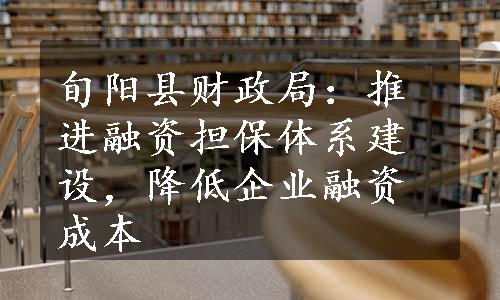 旬阳县财政局：推进融资担保体系建设，降低企业融资成本